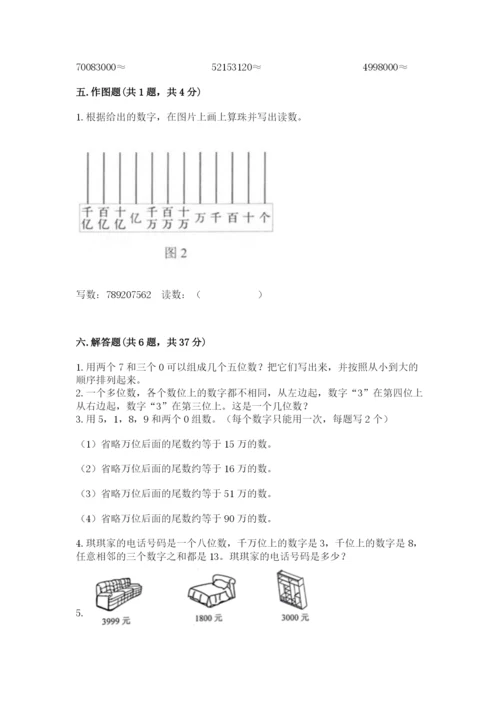 70083000≈ 52153120≈ 4998000≈

五. 作图题(共 1 题，共 4 分)

1. 根据给出的数字，在图片上画上算珠并写出读数。

千亿 百亿 十亿 亿 千万 百万 十万 万 千 百 十 个

图 2

写数：789207562 读数：（ ）

六. 解答题(共 6 题，共 37 分)

1. 用两个 7 和三个 0 可以组成几个五位数？把它们写出来，并按照从小到大的顺序排列起来。
2. 一个多位数，各个数位上的数字都不相同，从左边起，数字“3”在第四位上从右边起，数字“3”在第三位上。这是一个几位数？
3. 用 5，1，8，9 和两个 0 组数。（每个数字只能用一次，每题写 2 个）

（1）省略万位后面的尾数约等于 15 万的数。

（2）省略万位后面的尾数约等于 16 万的数。

（3）省略万位后面的尾数约等于 51 万的数。

（4）省略万位后面的尾数约等于 90 万的数。

4. 琪琪家的电话号码是一个八位数，千万位上的数字是 3，千位上的数字是 8，任意相邻的三个数字之和都是 13。琪琪家的电话号码是多少？

5.

3999 元 1800 元 3000 元